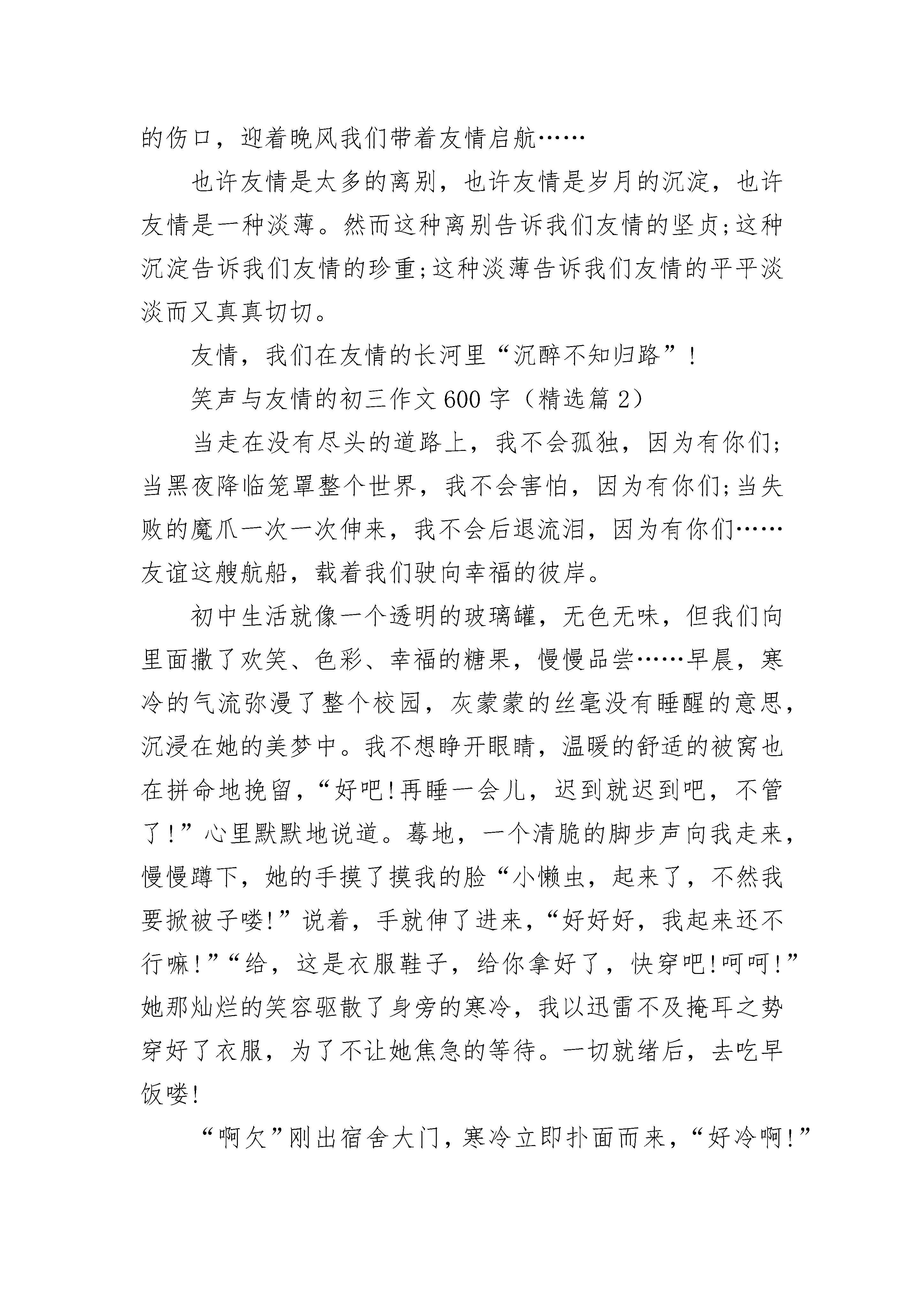 的伤口，迎着晚风我们带着友情启航……

也许友情是太多的离别，也许友情是岁月的沉淀，也许友情是一种淡薄。然而这种离别告诉我们友情的坚贞;这种沉淀告诉我们友情的珍重;这种淡薄告诉我们友情的平平淡淡而又真真切切。

友情，我们在友情的长河里“沉醉不知归路”！

笑声与友情的初三作文600字（精选篇2）

当走在没有尽头的道路上，我不会孤独，因为有你们;当黑夜降临笼罩整个世界，我不会害怕，因为有你们;当失败的魔爪一次一次伸来，我不会后退流泪，因为有你们……友谊这艘航船，载着我们驶向幸福的彼岸。

初中生活就像一个透明的玻璃罐，无色无味，但我们向里面撒了欢笑、色彩、幸福的糖果，慢慢品尝……早晨，寒冷的气流弥漫了整个校园，灰蒙蒙的丝毫没有睡醒的意思，沉浸在她的美梦中。我不想睁开眼睛，温暖的舒适的被窝也在拼命地挽留，“好吧!再睡一会儿，迟到就迟到吧，不管了！”心里默默地说道。蓦地，一个清脆的脚步声向我走来，慢慢蹲下，她的手摸了摸我的脸“小懒虫，起来了，不然我要掀被子喽!”说着，手就伸了进来，“好好好，我起来还不行嘛！”“给，这是衣服鞋子，给你拿好了，快穿吧!呵呵!”她那灿烂的笑容驱散了身旁的寒冷，我以迅雷不及掩耳之势穿好了衣服，为了不让她焦急的等待。一切就绪后，去吃早饭喽!

“啊欠”刚出宿舍大门，寒冷立即扑面而来，“好冷啊!”